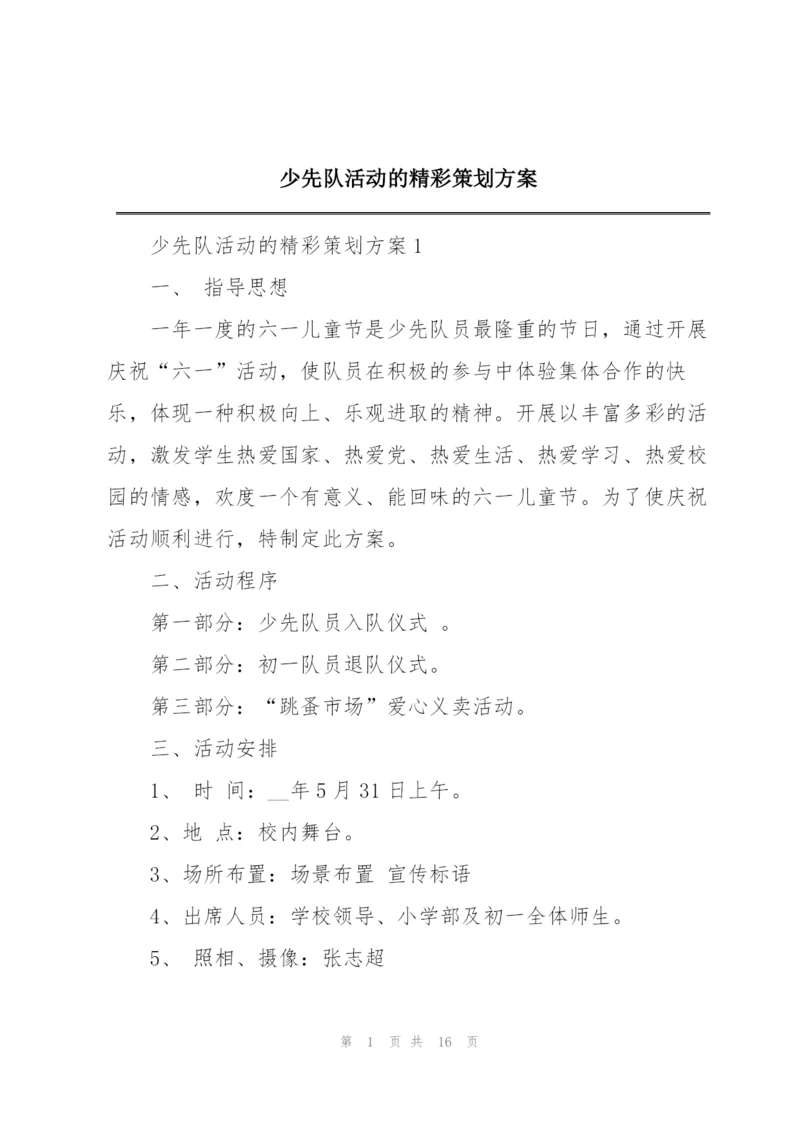 少先队活动的精彩策划方案

少先队活动的精彩策划方案1

一、 指导思想

一年一度的六一儿童节是少先队员最隆重的节日，通过开展庆祝“六一”活动，使队员在积极的参与中体验集体合作的快乐，体现一种积极向上、乐观进取的精神。开展以丰富多彩的活动，激发学生热爱国家、热爱党、热爱生活、热爱学习、热爱校园的情感，欢度一个有意义、能回味的六一儿童节。为了使庆祝活动顺利进行，特制定此方案。

二、活动程序

第一部分：少先队员入队仪式 。

第二部分：初一队员退队仪式。

第三部分：“跳蚤市场”爱心义卖活动。

三、活动安排

1、 时 间：__年5月31日上午。

2、地 点：校内舞台。

3、场所布置：场景布置 宣传标语

4、出席人员：学校领导、小学部及初一全体师生。

5、 照相、摄像：张志超

第 1 页 共 16 页